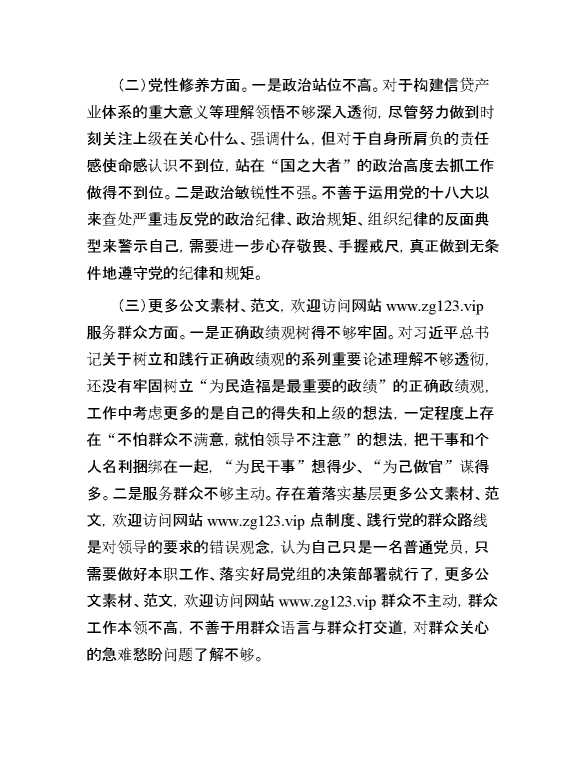 （二）党性修养方面。一是政治站位不高。对于构建信贷产业体系的重大意义等理解领悟不够深入透彻，尽管努力做到时刻关注上级在关心什么、强调什么，但对于自身所肩负的责任感使命感认识不到位，站在“国之大者”的政治高度去抓工作做得不到位。二是政治敏锐性不强。不善于运用党的十八大以来查处严重违反党的政治纪律、政治规矩、组织纪律的反面典型来警示自己，需要进一步心存敬畏、手握戒尺，真正做到无条件地遵守党的纪律和规矩。

（三）更多公文素材、范文，欢迎访问网站 www.zg123.vip 服务群众方面。一是正确政绩观树得不够牢固。对习近平总书记关于树立和践行正确政绩观的系列重要论述理解不够透彻，还没有牢固树立“为民造福是最重要的政绩”的正确政绩观，工作中考虑更多的是自己的得失和上级的想法，一定程度上存在“不怕群众不满意，就怕领导不注意”的想法，把干事和个人名利捆绑在一起，“为民干事”想得少、“为己做官”谋得多。二是服务群众不够主动。存在着落实基层更多公文素材、范文，欢迎访问网站 www.zg123.vip 点制度、践行党的群众路线是对领导的要求的错误观念，认为自己只是一名普通党员，只需要做好本职工作、落实好局党组的决策部署就行了，更多公文素材、范文，欢迎访问网站 www.zg123.vip 群众不主动，群众工作本领不高，不善于用群众语言与群众打交道，对群众关心的急难愁盼问题了解不够。